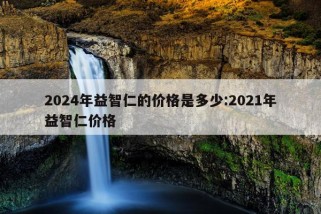 2024年益智仁的价格是多少:2021年益智仁价格